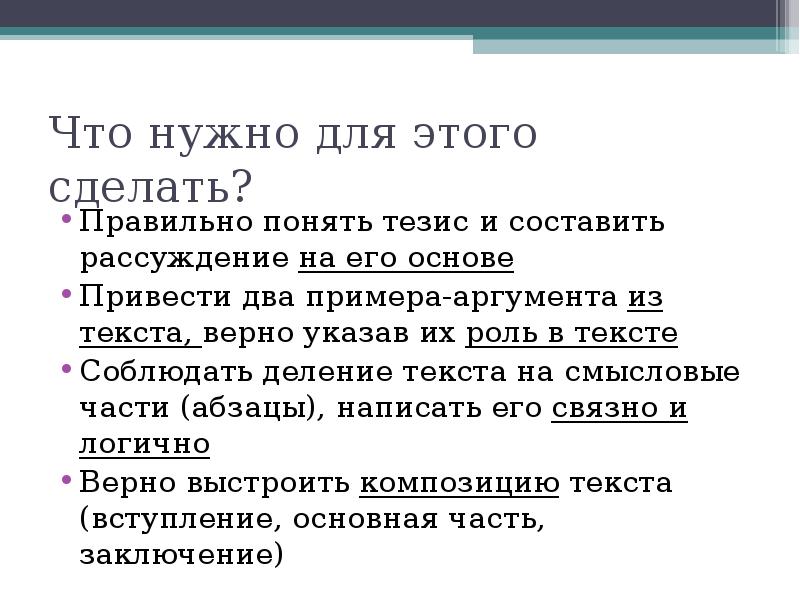 Что нужно для этого сделать?

• Правильно понять тезис и составить рассуждение на его основе
• Привести два примера-аргумента из текста, верно указав их роль в тексте
• Соблюдать деление текста на смысловые части (абзацы), написать его связно и логично
• Верно выстроить композицию текста (вступление, основная часть, заключение)